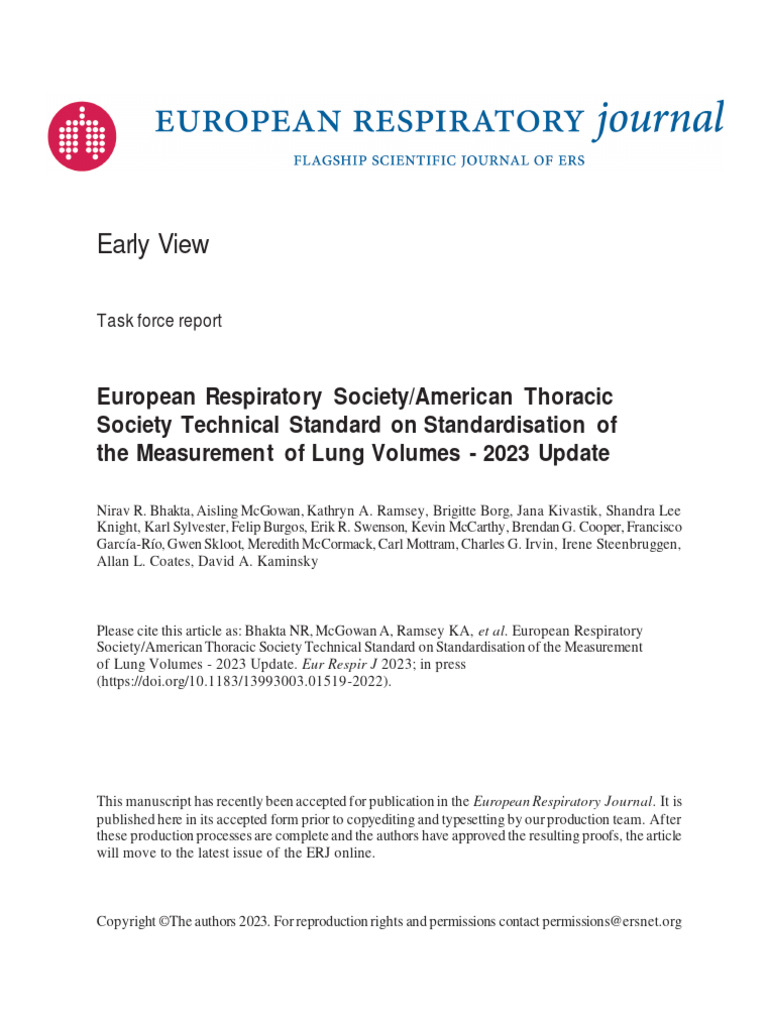 EUROPEAN RESPIRATORY journal
FLAGSHIP SCIENTIFIC JOURNAL OF ERS

Early View

Task force report

European Respiratory Society/American Thoracic Society Technical Standard on Standardisation of the Measurement of Lung Volumes - 2023 Update

Nirav R. Bhakta, Aisling McGowan, Kathryn A. Ramsey, Brigitte Borg, Jana Kivastik, Shandra Lee Knight, Karl Sylvester, Felip Burgos, Erik R. Swenson, Kevin McCarthy, Brendan G. Cooper, Francisco García-Río, Gwen Skloot, Meredith McCormack, Carl Mottram, Charles G. Irvin, Irene Steenbruggen, Allan L. Coates, David A. Kaminsky

Please cite this article as: Bhakta NR, McGowan A, Ramsey KA, et al. European Respiratory Society/American Thoracic Society Technical Standard on Standardisation of the Measurement of Lung Volumes - 2023 Update. Eur Respir J 2023; in press (https://doi.org/10.1183/13993003.01519-2022).

This manuscript has recently been accepted for publication in the European Respiratory Journal. It is published here in its accepted form prior to copyediting and typesetting by our production team. After these production processes are complete and the authors have approved the resulting proofs, the article will move to the latest issue of the ERJ online.

Copyright ©The authors 2023. For reproduction rights and permissions contact permissions@ersnet.org